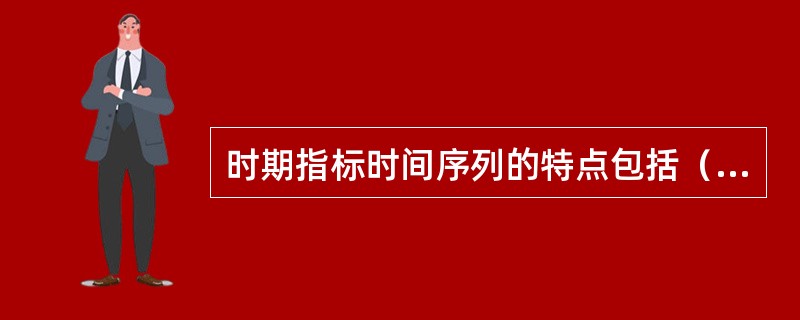 时期指标时间序列的特点包括（...